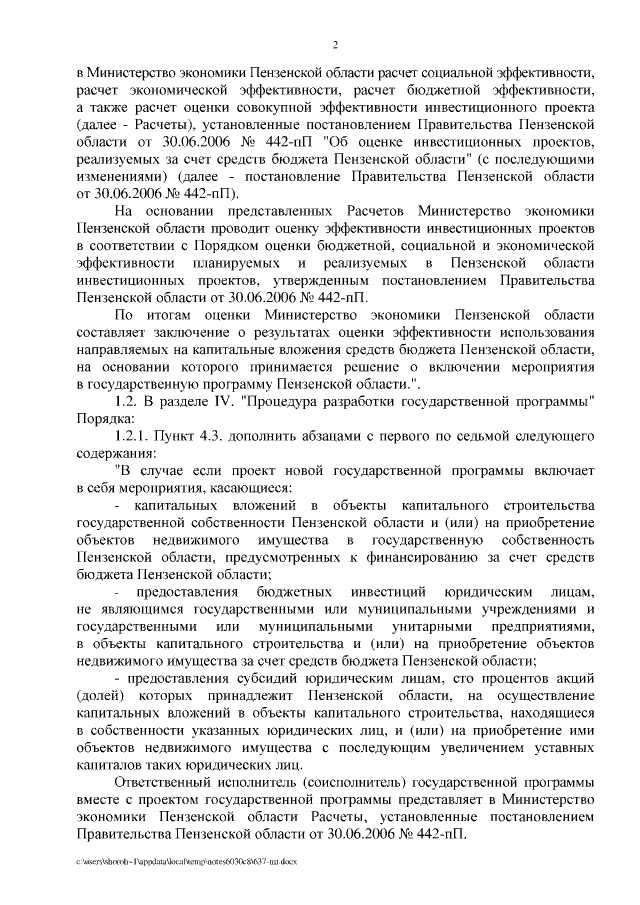 2

в Министерство экономики Пензенской области расчет социальной эффективности, расчет экономической эффективности, расчет бюджетной эффективности, а также расчет оценки совокупной эффективности инвестиционного проекта (далее - Расчеты), установленные постановлением Правительства Пензенской области от 30.06.2006 № 442-пП "Об оценке инвестиционных проектов, реализуемых за счет средств бюджета Пензенской области" (с последующими изменениями) (далее - постановление Правительства Пензенской области от 30.06.2006 № 442-пП).

На основании представленных Расчетов Министерство экономики Пензенской области проводит оценку эффективности инвестиционных проектов в соответствии с Порядком оценки бюджетной, социальной и экономической эффективности планируемых и реализуемых в Пензенской области инвестиционных проектов, утвержденным постановлением Правительства Пензенской области от 30.06.2006 № 442-пП.

По итогам оценки Министерство экономики Пензенской области составляет заключение о результатах оценки эффективности использования направляемых на капитальные вложения средств бюджета Пензенской области, на основании которого принимается решение о включении мероприятия в государственную программу Пензенской области.".

1.2. В разделе IV. "Процедура разработки государственной программы" Порядка:

1.2.1. Пункт 4.3. дополнить абзацами с первого по седьмой следующего содержания:

"В случае если проект новой государственной программы включает в себя мероприятия, касающиеся:

- капитальных вложений в объекты капитального строительства государственной собственности Пензенской области и (или) на приобретение объектов недвижимого имущества в государственную собственность Пензенской области, предусмотренных к финансированию за счет средств бюджета Пензенской области;

- предоставления бюджетных инвестиций юридическим лицам, не являющимся государственными или муниципальными учреждениями и государственными или муниципальными унитарными предприятиями, в объекты капитального строительства и (или) на приобретение объектов недвижимого имущества за счет средств бюджета Пензенской области;

- предоставления субсидий юридическим лицам, сто процентов акций (долей) которых принадлежит Пензенской области, на осуществление капитальных вложений в объекты капитального строительства, находящиеся в собственности указанных юридических лиц, и (или) на приобретение ими объектов недвижимого имущества с последующим увеличением уставных капиталов таких юридических лиц.

Ответственный исполнитель (соисполнитель) государственной программы вместе с проектом государственной программы представляет в Министерство экономики Пензенской области Расчеты, установленные постановлением Правительства Пензенской области от 30.06.2006 № 442-пП.

c:\users\shorob~1\appdata\local\temp\notes6030c8\637-пп.docx